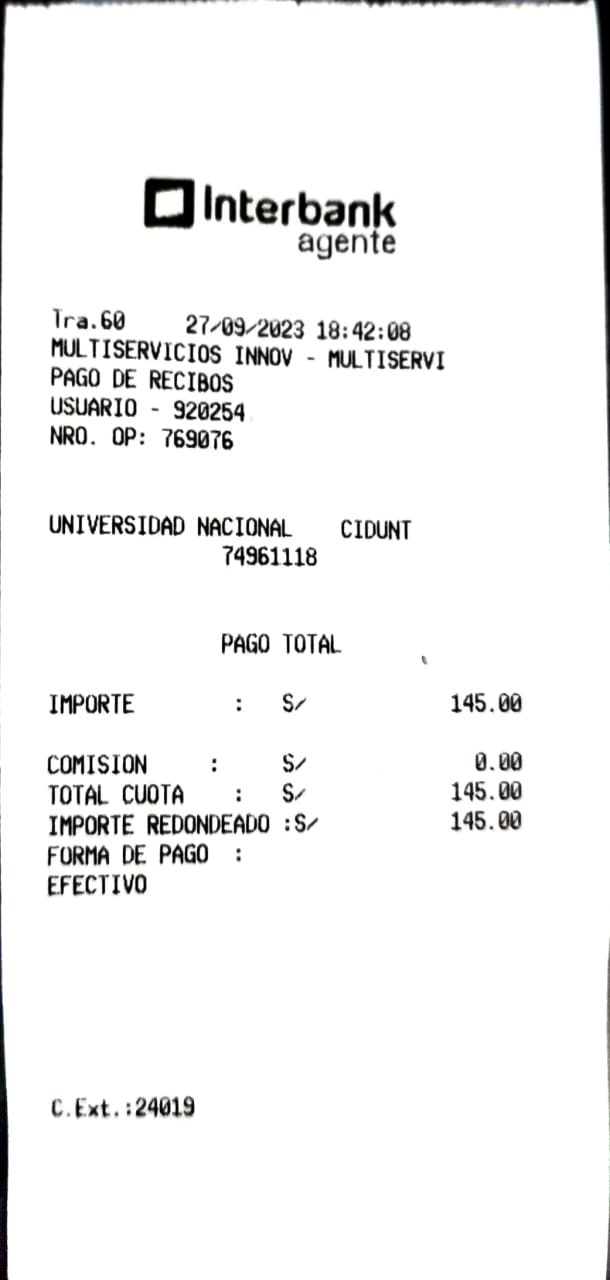 Interbank
agente

Tra.60 27/09/2023 18:42:08
MULTISERVICIOS INNOV - MULTISERVI
PAGO DE RECIBOS
USUARIO - 920254
NRO. OP: 769076

UNIVERSIDAD NACIONAL CIDUNT
74961118

PAGO TOTAL

IMPORTE : S/ 145.00

COMISION : S/ 0.00
TOTAL CUOTA : S/ 145.00
IMPORTE REDONDEADO :S/ 145.00
FORMA DE PAGO :
EFECTIVO

C.Ext.:24019